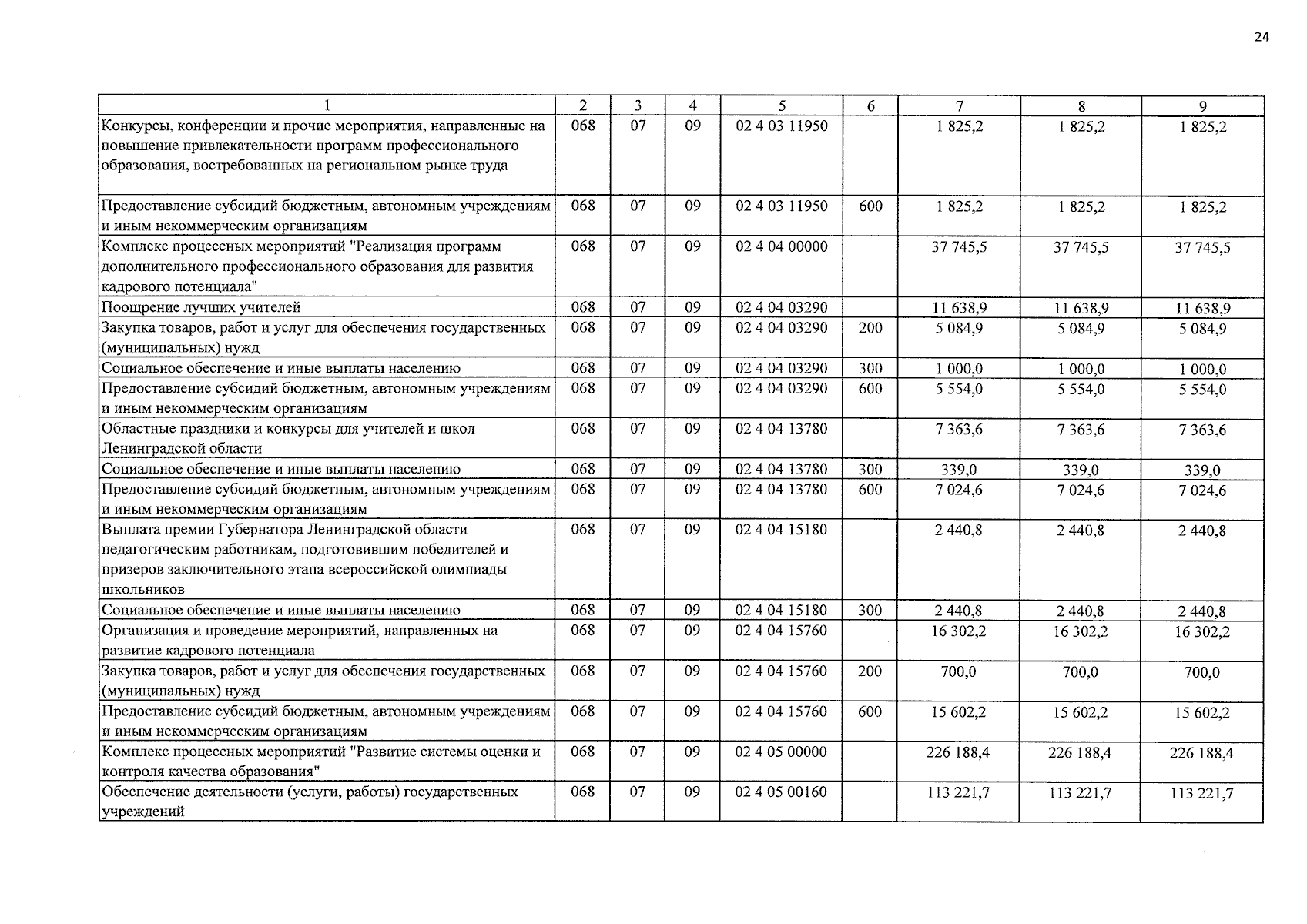 24

| 1 | 2 | 3 | 4 | 5 | 6 | 7 | 8 | 9 |
|---|---|---|---|---|---|---|---|---|
| Конкурсы, конференции и прочие мероприятия, направленные на повышение привлекательности программ профессионального образования, востребованных на региональном рынке труда | 068 | 07 | 09 | 02 4 03 11950 | | 1 825,2 | 1 825,2 | 1 825,2 |
| Предоставление субсидий бюджетным, автономным учреждениям и иным некоммерческим организациям | 068 | 07 | 09 | 02 4 03 11950 | 600 | 1 825,2 | 1 825,2 | 1 825,2 |
| Комплекс процессных мероприятий "Реализация программ дополнительного профессионального образования для развития кадрового потенциала" | 068 | 07 | 09 | 02 4 04 00000 | | 37 745,5 | 37 745,5 | 37 745,5 |
| Поощрение лучших учителей | 068 | 07 | 09 | 02 4 04 03290 | | 11 638,9 | 11 638,9 | 11 638,9 |
| Закупка товаров, работ и услуг для обеспечения государственных (муниципальных) нужд | 068 | 07 | 09 | 02 4 04 03290 | 200 | 5 084,9 | 5 084,9 | 5 084,9 |
| Социальное обеспечение и иные выплаты населению | 068 | 07 | 09 | 02 4 04 03290 | 300 | 1 000,0 | 1 000,0 | 1 000,0 |
| Предоставление субсидий бюджетным, автономным учреждениям и иным некоммерческим организациям | 068 | 07 | 09 | 02 4 04 03290 | 600 | 5 554,0 | 5 554,0 | 5 554,0 |
| Областные праздники и конкурсы для учителей и школ Ленинградской области | 068 | 07 | 09 | 02 4 04 13780 | | 7 363,6 | 7 363,6 | 7 363,6 |
| Социальное обеспечение и иные выплаты населению | 068 | 07 | 09 | 02 4 04 13780 | 300 | 339,0 | 339,0 | 339,0 |
| Предоставление субсидий бюджетным, автономным учреждениям и иным некоммерческим организациям | 068 | 07 | 09 | 02 4 04 13780 | 600 | 7 024,6 | 7 024,6 | 7 024,6 |
| Выплата премии Губернатора Ленинградской области педагогическим работникам, подготовившим победителей и призеров заключительного этапа всероссийской олимпиады школьников | 068 | 07 | 09 | 02 4 04 15180 | | 2 440,8 | 2 440,8 | 2 440,8 |
| Социальное обеспечение и иные выплаты населению | 068 | 07 | 09 | 02 4 04 15180 | 300 | 2 440,8 | 2 440,8 | 2 440,8 |
| Организация и проведение мероприятий, направленных на развитие кадрового потенциала | 068 | 07 | 09 | 02 4 04 15760 | | 16 302,2 | 16 302,2 | 16 302,2 |
| Закупка товаров, работ и услуг для обеспечения государственных (муниципальных) нужд | 068 | 07 | 09 | 02 4 04 15760 | 200 | 700,0 | 700,0 | 700,0 |
| Предоставление субсидий бюджетным, автономным учреждениям и иным некоммерческим организациям | 068 | 07 | 09 | 02 4 04 15760 | 600 | 15 602,2 | 15 602,2 | 15 602,2 |
| Комплекс процессных мероприятий "Развитие системы оценки и контроля качества образования" | 068 | 07 | 09 | 02 4 05 00000 | | 226 188,4 | 226 188,4 | 226 188,4 |
| Обеспечение деятельности (услуги, работы) государственных учреждений | 068 | 07 | 09 | 02 4 05 00160 | | 113 221,7 | 113 221,7 | 113 221,7 |